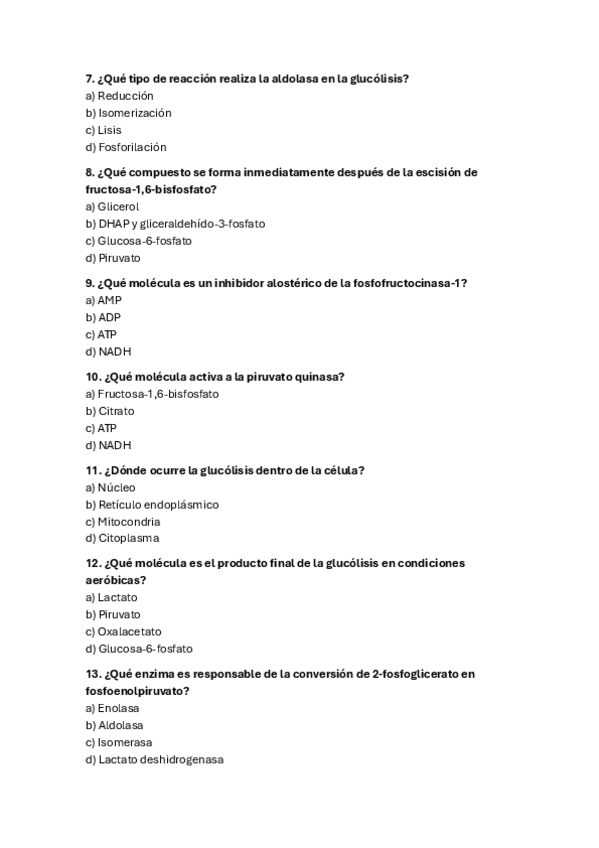 7. ¿Qué tipo de reacción realiza la aldolasa en la glucólisis?
a) Reducción
b) Isomerización
c) Lisis
d) Fosforilación

8. ¿Qué compuesto se forma inmediatamente después de la escisión de fructosa-1,6-bisfosfato?
a) Glicerol
b) DHAP y gliceraldehído-3-fosfato
c) Glucosa-6-fosfato
d) Piruvato

9. ¿Qué molécula es un inhibidor alostérico de la fosfofructocinasa-1?
a) AMP
b) ADP
c) ATP
d) NADH

10. ¿Qué molécula activa a la piruvato quinasa?
a) Fructosa-1,6-bisfosfato
b) Citrato
c) ATP
d) NADH

11. ¿Dónde ocurre la glucólisis dentro de la célula?
a) Núcleo
b) Retículo endoplásmico
c) Mitocondria
d) Citoplasma

12. ¿Qué molécula es el producto final de la glucólisis en condiciones aeróbicas?
a) Lactato
b) Piruvato
c) Oxalacetato
d) Glucosa-6-fosfato

13. ¿Qué enzima es responsable de la conversión de 2-fosfoglicerato en fosfoenolpiruvato?
a) Enolasa
b) Aldolasa
c) Isomerasa
d) Lactato deshidrogenasa